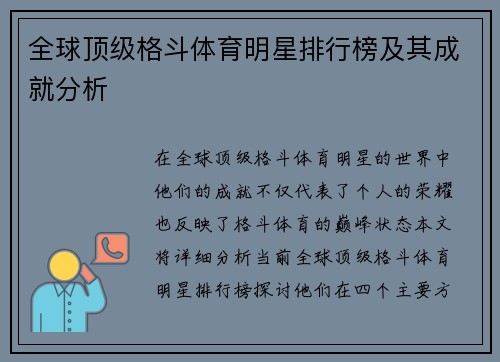 全球顶级格斗体育明星排行榜及其成就分析

在全球顶级格斗体育明星的世界中他们的成就不仅代表了个人的荣耀也反映了格斗体育的巅峰状态本文将详细分析当前全球顶级格斗体育明星排行榜探讨他们在四个主要方